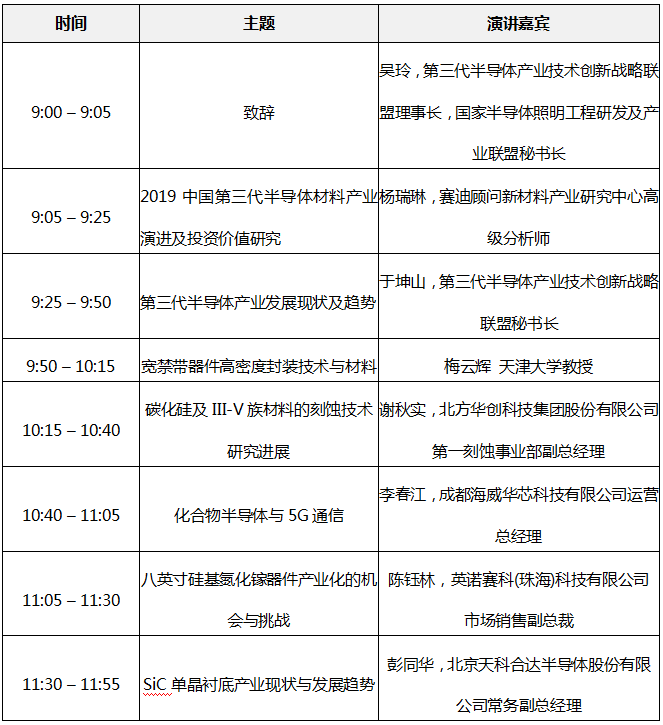 | 时间 | 主题 | 演讲嘉宾 |
|---|---|---|
| 9:00 – 9:05 | 致辞 | 吴玲，第三代半导体产业技术创新战略联盟理事长，国家半导体照明工程研发及产业联盟秘书长 |
| 9:05 – 9:25 | 2019 中国第三代半导体材料产业演进及投资价值研究 | 杨瑞琳，赛迪顾问新材料产业研究中心高级分析师 |
| 9:25 – 9:50 | 第三代半导体产业发展现状及趋势 | 于坤山，第三代半导体产业技术创新战略联盟秘书长 |
| 9:50 – 10:15 | 宽禁带器件高密度封装技术与材料 | 梅云辉 天津大学教授 |
| 10:15 – 10:40 | 碳化硅及 III-V 族材料的刻蚀技术研究进展 | 谢秋实，北方华创科技集团股份有限公司第一刻蚀事业部副总经理 |
| 10:40 – 11:05 | 化合物半导体与 5G 通信 | 李春江，成都海威华芯科技有限公司运营总经理 |
| 11:05 – 11:30 | 八英寸硅基氮化镓器件产业化的机会与挑战 | 陈钰林，英诺赛科(珠海)科技有限公司市场销售副总裁 |
| 11:30 – 11:55 | SiC 单晶衬底产业现状与发展趋势 | 彭同华，北京天科合达半导体股份有限公司常务副总经理 |